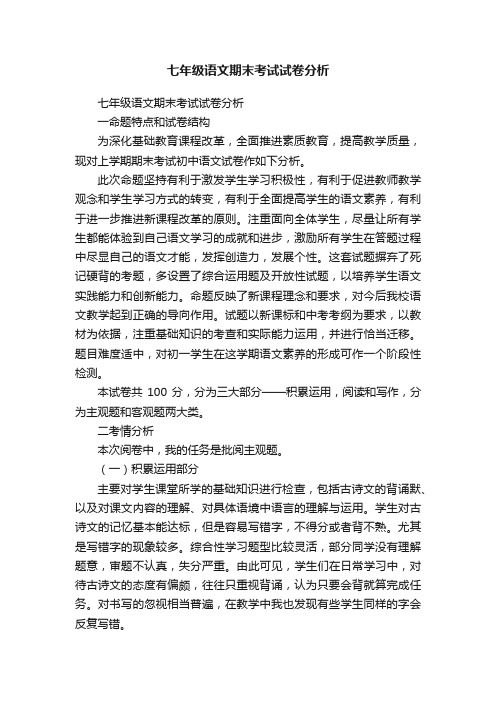 七年级语文期末考试试卷分析

七年级语文期末考试试卷分析

一命题特点和试卷结构

为深化基础教育课程改革，全面推进素质教育，提高教学质量，现对上学期期末考试初中语文试卷作如下分析。

此次命题坚持有利于激发学生学习积极性，有利于促进教师教学观念和学生学习方式的转变，有利于全面提高学生的语文素养，有利于进一步推进新课程改革的原则。注重面向全体学生，尽量让所有学生都能体验到自己语文学习的成就和进步，激励所有学生在答题过程中尽显自己的语文才能，发挥创造力，发展个性。这套试题摒弃了死记硬背的考题，多设置了综合运用题及开放性试题，以培养学生语文实践能力和创新能力。命题反映了新课程理念和要求，对今后我校语文教学起到正确的导向作用。试题以新课标和中考考纲为要求，以教材为依据，注重基础知识的考查和实际能力运用，并进行恰当迁移。题目难度适中，对初一学生在这学期语文素养的形成可作一个阶段性检测。

本试卷共 100 分，分为三大部分——积累运用，阅读和写作，分为主观题和客观题两大类。

二考情分析

本次阅卷中，我的任务是批阅主观题。

（一）积累运用部分

主要对学生课堂所学的基础知识进行检查，包括古诗文的背诵默、以及对课文内容的理解、对具体语境中语言的理解与运用。学生对古诗文的记忆基本能达标，但是容易写错字，不得分或者背不熟。尤其是写错字的现象较多。综合性学习题型比较灵活，部分同学没有理解题意，审题不认真，失分严重。由此可见，学生们在日常学习中，对待古诗文的态度有偏颇，往往只重视背诵，认为只要会背就算完成任务。对书写的忽视相当普遍，在教学中我也发现有些学生同样的字会反复写错。